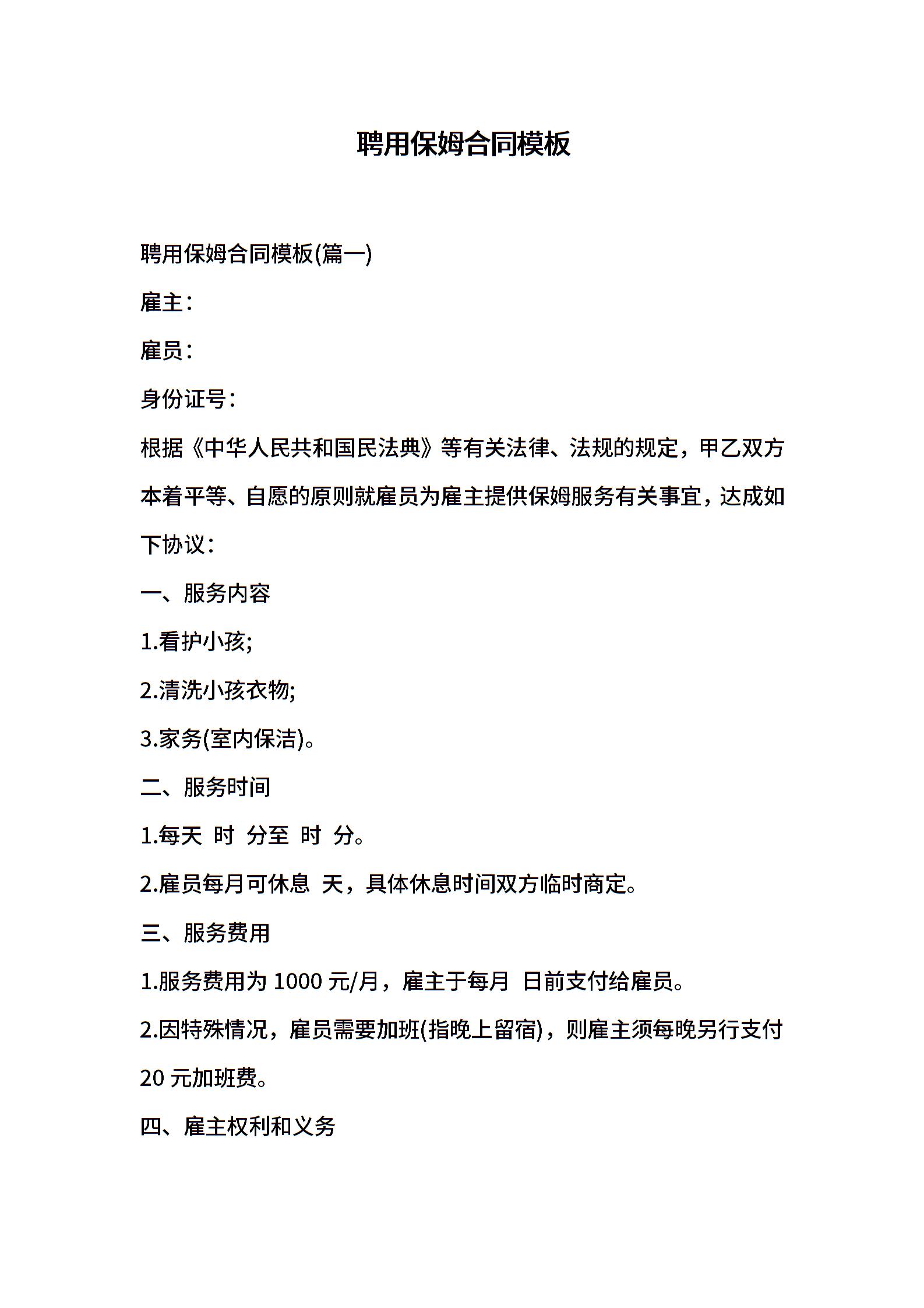 聘用保姆合同模板

聘用保姆合同模板(篇一)

雇主：

雇员：

身份证号：

根据《中华人民共和国民法典》等有关法律、法规的规定，甲乙双方本着平等、自愿的原则就雇员为雇主提供保姆服务有关事宜，达成如下协议：

一、服务内容

1.看护小孩;

2.清洗小孩衣物;

3.家务(室内保洁)。

二、服务时间

1.每天 时 分至 时 分。

2.雇员每月可休息 天，具体休息时间双方临时商定。

三、服务费用

1.服务费用为 1000 元/月，雇主于每月 日前支付给雇员。

2.因特殊情况，雇员需要加班(指晚上留宿)，则雇主须每晚另行支付 20 元加班费。

四、雇主权利和义务